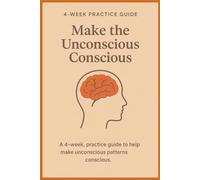 4-WEEK PRACTICE GUIDE

Make the Unconscious Conscious

A 4-week, practice guide to help make unconscious patterns conscious.